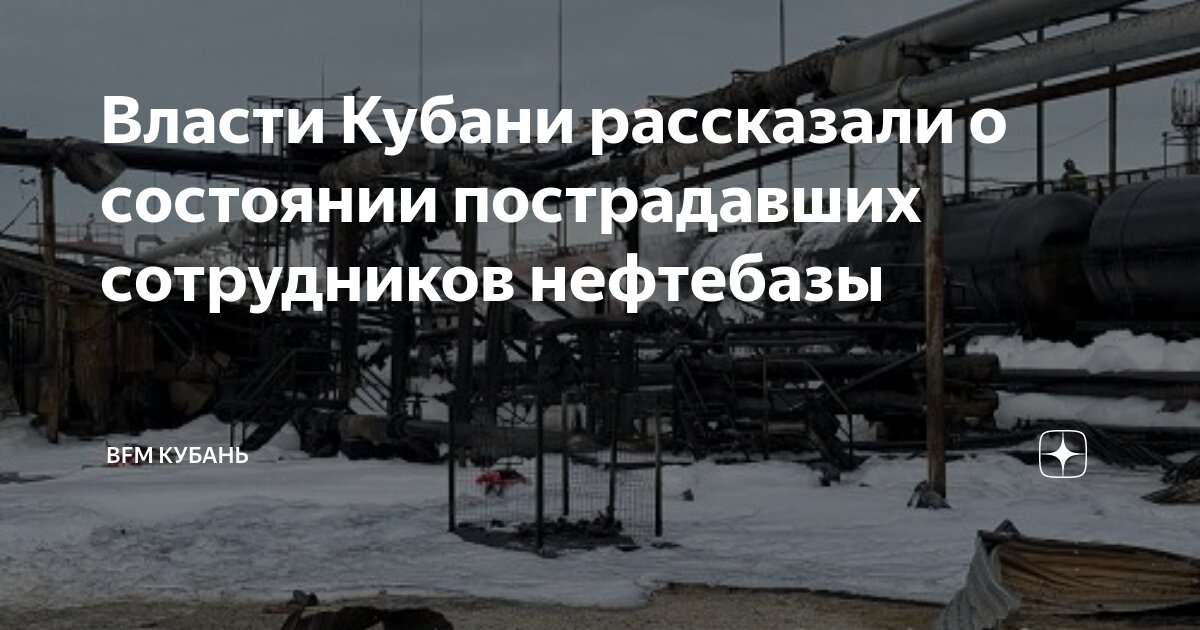 Власти Кубани рассказали о состоянии пострадавших сотрудников нефтебазы

BFM КУБАНЬ